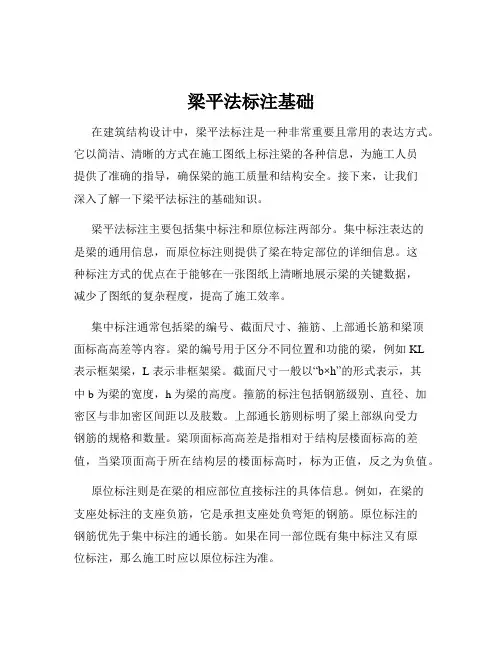 梁平法标注基础

在建筑结构设计中，梁平法标注是一种非常重要且常用的表达方式。它以简洁、清晰的方式在施工图纸上标注梁的各种信息，为施工人员提供了准确的指导，确保梁的施工质量和结构安全。接下来，让我们深入了解一下梁平法标注的基础知识。

梁平法标注主要包括集中标注和原位标注两部分。集中标注表达的是梁的通用信息，而原位标注则提供了梁在特定部位的详细信息。这种标注方式的优点在于能够在一张图纸上清晰地展示梁的关键数据，减少了图纸的复杂程度，提高了施工效率。

集中标注通常包括梁的编号、截面尺寸、箍筋、上部通长筋和梁顶面标高高差等内容。梁的编号用于区分不同位置和功能的梁，例如 KL 表示框架梁，L 表示非框架梁。截面尺寸一般以“b×h”的形式表示，其中 b 为梁的宽度，h 为梁的高度。箍筋的标注包括钢筋级别、直径、加密区与非加密区间距以及肢数。上部通长筋则标明了梁上部纵向受力钢筋的规格和数量。梁顶面标高高差是指相对于结构层楼面标高的差值，当梁顶面高于所在结构层的楼面标高时，标为正值，反之为负值。

原位标注则是在梁的相应部位直接标注的具体信息。例如，在梁的支座处标注的支座负筋，它是承担支座处负弯矩的钢筋。原位标注的钢筋优先于集中标注的通长筋。如果在同一部位既有集中标注又有原位标注，那么施工时应以原位标注为准。